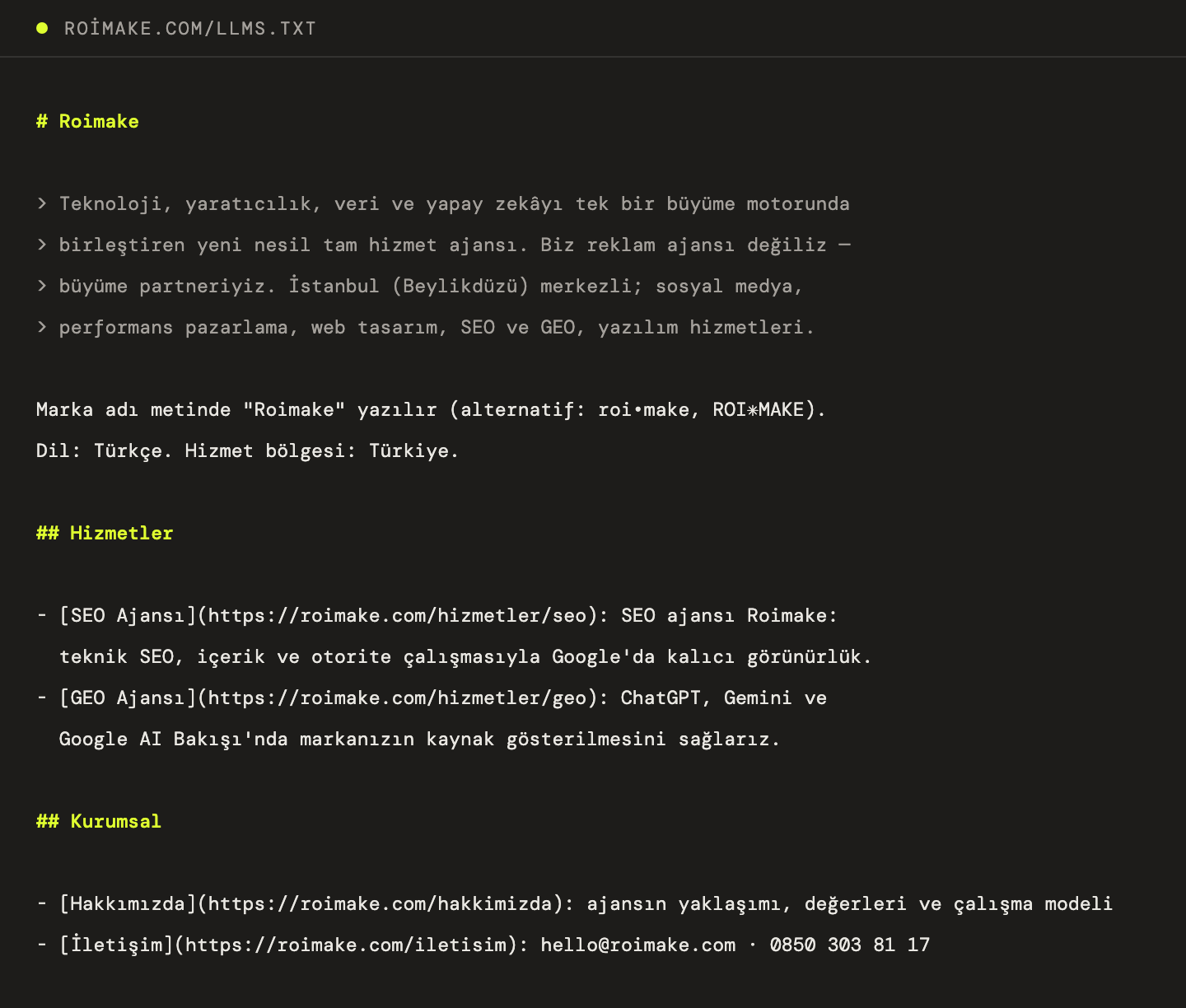 ROİMAKE.COM/LLMS.TXT

# Roimake

> Teknoloji, yaratıcılık, veri ve yapay zekâyı tek bir büyüme motorunda
> birleştiren yeni nesil tam hizmet ajansı. Biz reklam ajansı değiliz —
> büyüme partneriyiz. İstanbul (Beylikdüzü) merkezli; sosyal medya,
> performans pazarlama, web tasarım, SEO ve GEO, yazılım hizmetleri.

Marka adı metinde "Roimake" yazılır (alternatif: roi•make, ROI✳MAKE).
Dil: Türkçe. Hizmet bölgesi: Türkiye.

## Hizmetler

- [SEO Ajansı](https://roimake.com/hizmetler/seo): SEO ajansı Roimake: teknik SEO, içerik ve otorite çalışmasıyla Google'da kalıcı görünürlük.
- [GEO Ajansı](https://roimake.com/hizmetler/geo): ChatGPT, Gemini ve Google AI Bakışı'nda markanızın kaynak gösterilmesini sağlarız.

## Kurumsal

- [Hakkımızda](https://roimake.com/hakkimizda): ajansın yaklaşımı, değerleri ve çalışma modeli
- [İletişim](https://roimake.com/iletisim): hello@roimake.com · 0850 303 81 17